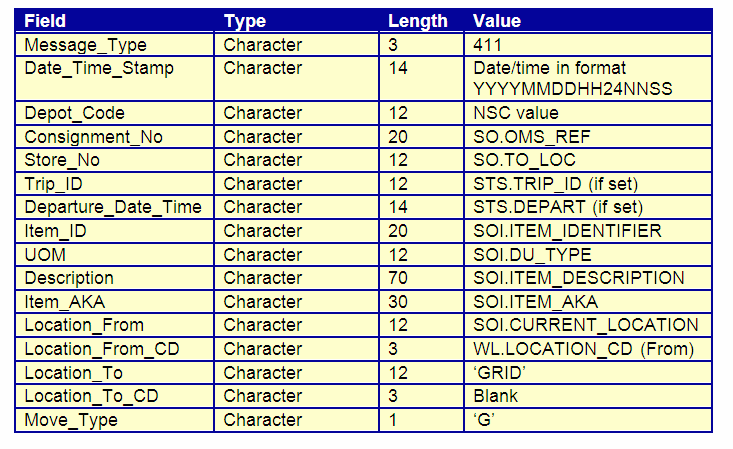 | Field | Type | Length | Value |
|---|---|---|---|
| Message_Type | Character | 3 | 411 |
| Date_Time_Stamp | Character | 14 | Date/time in format YYYYMMDDHH24NNSS |
| Depot_Code | Character | 12 | NSC value |
| Consignment_No | Character | 20 | SO.OMS_REF |
| Store_No | Character | 12 | SO.TO_LOC |
| Trip_ID | Character | 12 | STS.TRIP_ID (if set) |
| Departure_Date_Time | Character | 14 | STS.DEPART (if set) |
| Item_ID | Character | 20 | SOI.ITEM_IDENTIFIER |
| UOM | Character | 12 | SOI.DU_TYPE |
| Description | Character | 70 | SOI.ITEM_DESCRIPTION |
| Item_AKA | Character | 30 | SOI.ITEM_AKA |
| Location_From | Character | 12 | SOI.CURRENT_LOCATION |
| Location_From_CD | Character | 3 | WL.LOCATION_CD (From) |
| Location_To | Character | 12 | ‘GRID’ |
| Location_To_CD | Character | 3 | Blank |
| Move_Type | Character | 1 | ‘G’ |